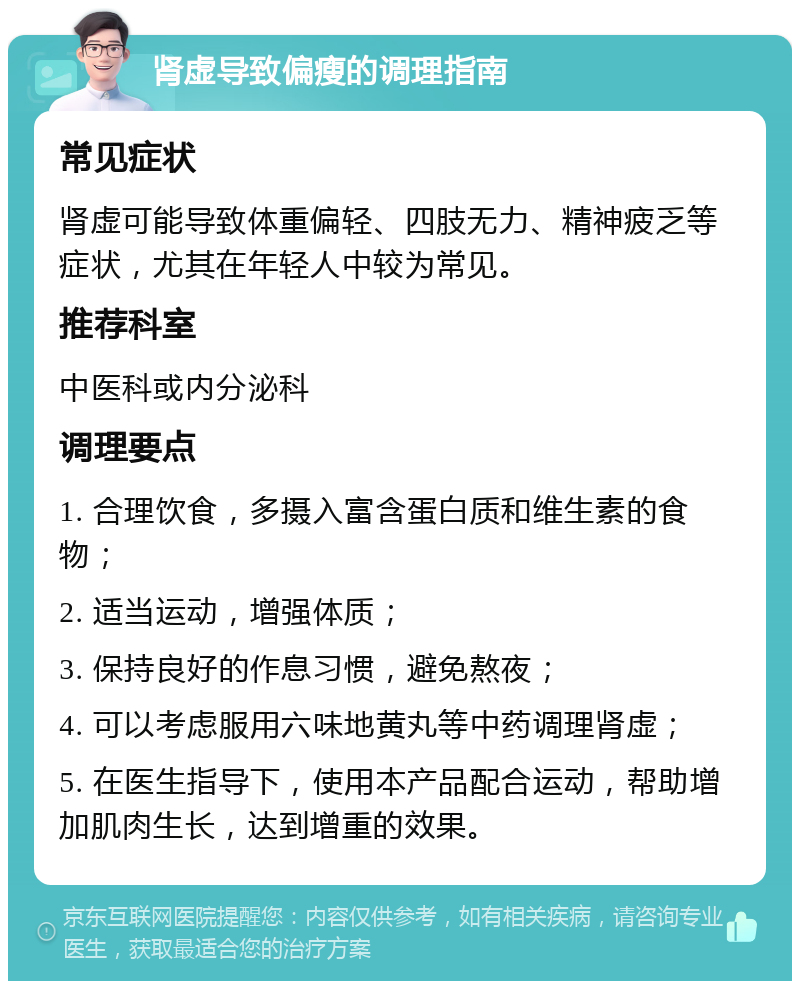 肾虚导致偏瘦的调理指南

常见症状

肾虚可能导致体重偏轻、四肢无力、精神疲乏等症状，尤其在年轻人中较为常见。

推荐科室

中医科或内分泌科

调理要点

1. 合理饮食，多摄入富含蛋白质和维生素的食物；

2. 适当运动，增强体质；

3. 保持良好的作息习惯，避免熬夜；

4. 可以考虑服用六味地黄丸等中药调理肾虚；

5. 在医生指导下，使用本产品配合运动，帮助增加肌肉生长，达到增重的效果。

京东互联网医院提醒您：内容仅供参考，如有相关疾病，请咨询专业医生，获取最适合您的治疗方案